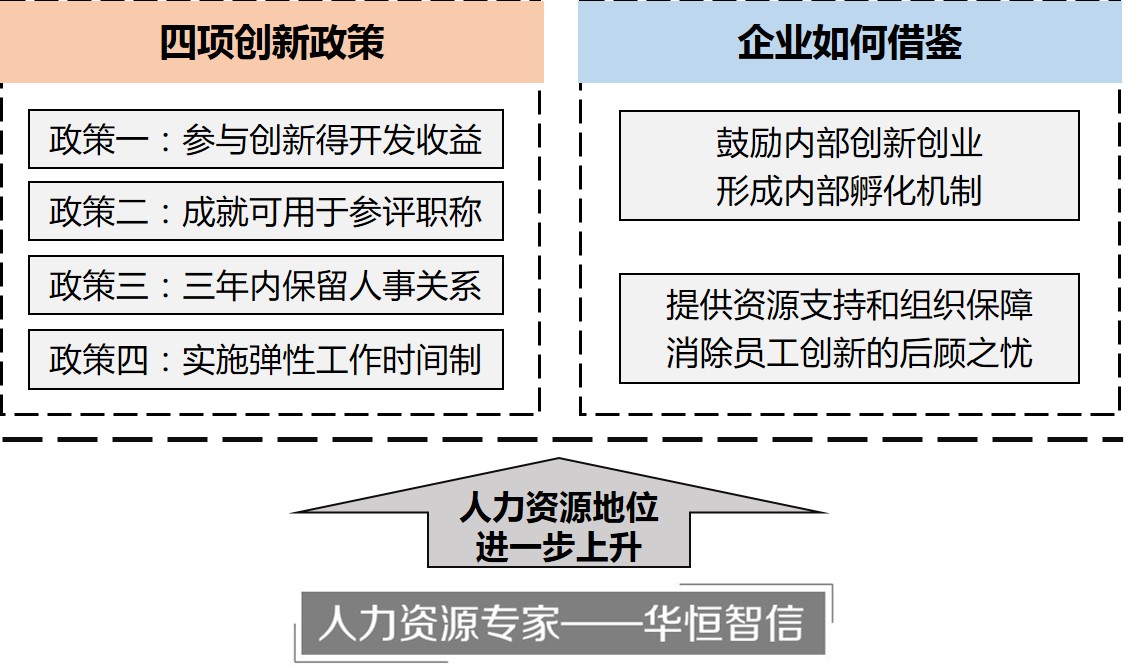 四项创新政策

政策一：参与创新得开发收益

政策二：成就可用于参评职称

政策三：三年内保留人事关系

政策四：实施弹性工作时间制

企业如何借鉴

鼓励内部创新创业
形成内部孵化机制

提供资源支持和组织保障
消除员工创新的后顾之忧

人力资源地位
进一步上升

人力资源专家——华恒智信